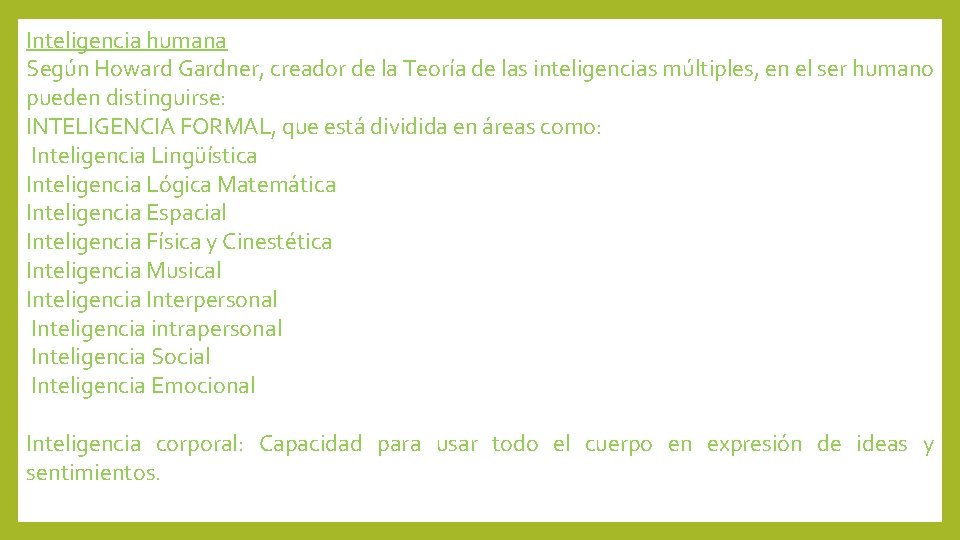 Inteligencia humana
Según Howard Gardner, creador de la Teoría de las inteligencias múltiples, en el ser humano pueden distinguirse:
INTELIGENCIA FORMAL, que está dividida en áreas como:
Inteligencia Lingüística
Inteligencia Lógica Matemática
Inteligencia Espacial
Inteligencia Física y Cinestética
Inteligencia Musical
Inteligencia Interpersonal
Inteligencia intrapersonal
Inteligencia Social
Inteligencia Emocional

Inteligencia corporal: Capacidad para usar todo el cuerpo en expresión de ideas y sentimientos.